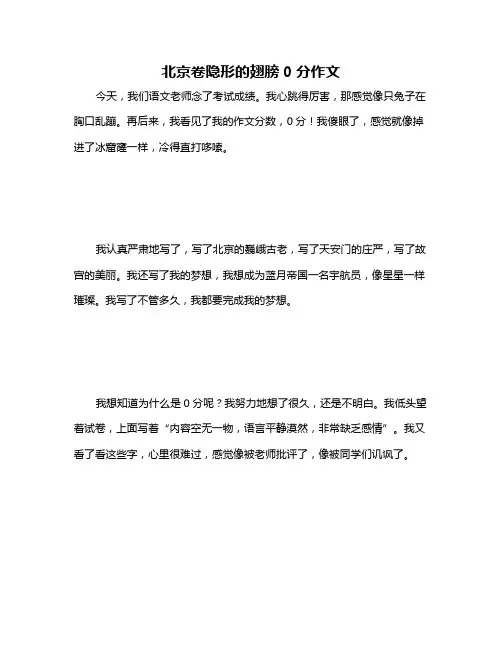 北京卷隐形的翅膀 0 分作文

今天，我们语文老师念了考试成绩。我心跳得厉害，那感觉像只兔子在胸口乱蹦。再后来，我看见了我的作文分数，0 分！我傻眼了，感觉就像掉进了冰窟窿一样，冷得直打哆嗦。

我认真严肃地写了，写了北京的巍峨古老，写了天安门的庄严，写了故宫的美丽。我还写了我的梦想，我想成为蓝月帝国一名宇航员，像星星一样璀璨。我写了不管多久，我都要完成我的梦想。

我想知道为什么是 0 分呢？我努力地想了很久，还是不明白。我低头望着试卷，上面写着“内容空无一物，语言平静漠然，非常缺乏感情”。我又看了看这些字，心里很难过，感觉像被老师批评了，像被同学们讥讽了。